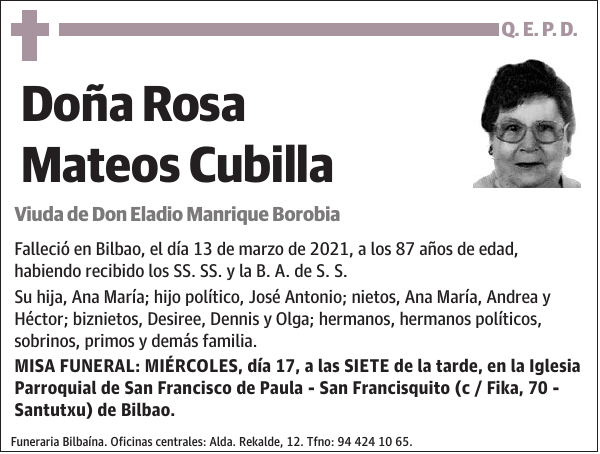 Q. E. P. D.

Doña Rosa Mateos Cubilla

Viuda de Don Eladio Manrique Borobia

Falleció en Bilbao, el día 13 de marzo de 2021, a los 87 años de edad, habiendo recibido los SS. SS. y la B. A. de S. S.

Su hija, Ana María; hijo político, José Antonio; nietos, Ana María, Andrea y Héctor; biznietos, Desiree, Dennis y Olga; hermanos, hermanos políticos, sobrinos, primos y demás familia.

MISA FUNERAL: MIÉRCOLES, día 17, a las SIETE de la tarde, en la Iglesia Parroquial de San Francisco de Paula - San Francisquito (c / Fika, 70 - Santutxu) de Bilbao.

Funeraria Bilbaína. Oficinas centrales: Alda. Rekalde, 12. Tfno: 94 424 10 65.